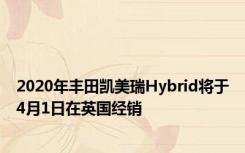 2020年丰田凯美瑞Hybrid将于4月1日在英国经销